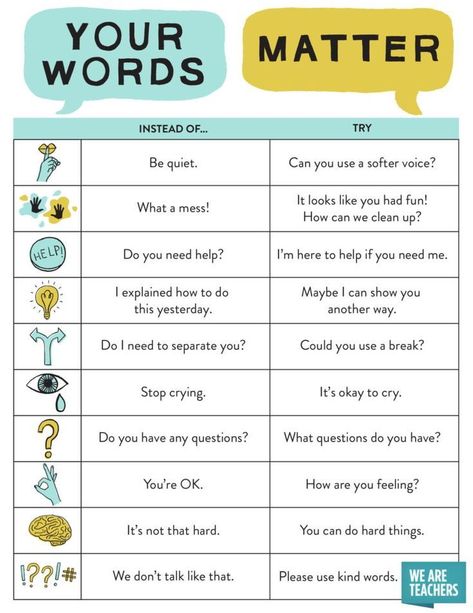 YOUR WORDS

MATTER

| | INSTEAD OF... | TRY |
|---|---|---|
| | Be quiet. | Can you use a softer voice? |
| | What a mess! | It looks like you had fun! How can we clean up? |
| HELP! | Do you need help? | I'm here to help if you need me. |
| | I explained how to do this yesterday. | Maybe I can show you another way. |
| | Do I need to separate you? | Could you use a break? |
| | Stop crying. | It's okay to cry. |
| ? | Do you have any questions? | What questions do you have? |
| | You're OK. | How are you feeling? |
| | It's not that hard. | You can do hard things. |
| !??!# | We don't talk like that. | Please use kind words. |

WE ARE TEACHERS